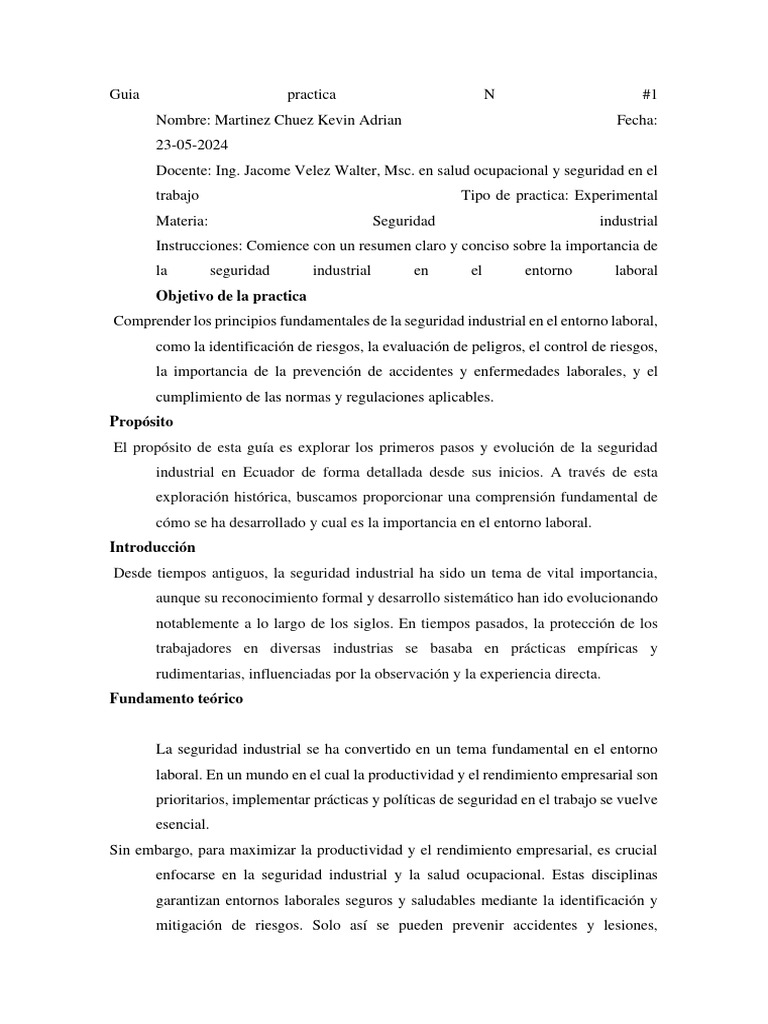 Guia practica N #1

Nombre: Martinez Chuez Kevin Adrian Fecha: 23-05-2024

Docente: Ing. Jacome Velez Walter, Msc. en salud ocupacional y seguridad en el trabajo Tipo de practica: Experimental

Materia: Seguridad industrial

Instrucciones: Comience con un resumen claro y conciso sobre la importancia de la seguridad industrial en el entorno laboral

Objetivo de la practica

Comprender los principios fundamentales de la seguridad industrial en el entorno laboral, como la identificación de riesgos, la evaluación de peligros, el control de riesgos, la importancia de la prevención de accidentes y enfermedades laborales, y el cumplimiento de las normas y regulaciones aplicables.

Propósito

El propósito de esta guía es explorar los primeros pasos y evolución de la seguridad industrial en Ecuador de forma detallada desde sus inicios. A través de esta exploración histórica, buscamos proporcionar una comprensión fundamental de cómo se ha desarrollado y cual es la importancia en el entorno laboral.

Introducción

Desde tiempos antiguos, la seguridad industrial ha sido un tema de vital importancia, aunque su reconocimiento formal y desarrollo sistemático han ido evolucionando notablemente a lo largo de los siglos. En tiempos pasados, la protección de los trabajadores en diversas industrias se basaba en prácticas empíricas y rudimentarias, influenciadas por la observación y la experiencia directa.

Fundamento teórico

La seguridad industrial se ha convertido en un tema fundamental en el entorno laboral. En un mundo en el cual la productividad y el rendimiento empresarial son prioritarios, implementar prácticas y políticas de seguridad en el trabajo se vuelve esencial.

Sin embargo, para maximizar la productividad y el rendimiento empresarial, es crucial enfocarse en la seguridad industrial y la salud ocupacional. Estas disciplinas garantizan entornos laborales seguros y saludables mediante la identificación y mitigación de riesgos. Solo así se pueden prevenir accidentes y lesiones,